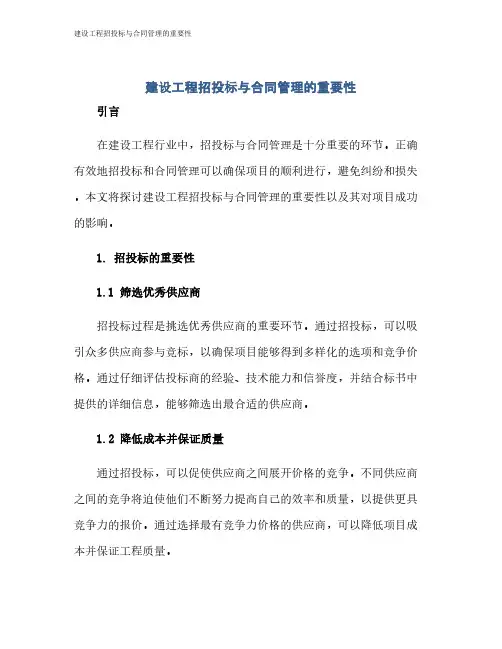 建设工程招投标与合同管理的重要性

建设工程招投标与合同管理的重要性

引言

在建设工程行业中，招投标与合同管理是十分重要的环节。正确有效地招投标和合同管理可以确保项目的顺利进行，避免纠纷和损失。本文将探讨建设工程招投标与合同管理的重要性以及其对项目成功的影响。

1. 招投标的重要性

1.1 筛选优秀供应商

招投标过程是挑选优秀供应商的重要环节。通过招投标，可以吸引众多供应商参与竞标，以确保项目能够得到多样化的选项和竞争价格。通过仔细评估投标商的经验、技术能力和信誉度，并结合标书中提供的详细信息，能够筛选出最合适的供应商。

1.2 降低成本并保证质量

通过招投标，可以促使供应商之间展开价格的竞争。不同供应商之间的竞争将迫使他们不断努力提高自己的效率和质量，以提供更具竞争力的报价。通过选择最有竞争力价格的供应商，可以降低项目成本并保证工程质量。